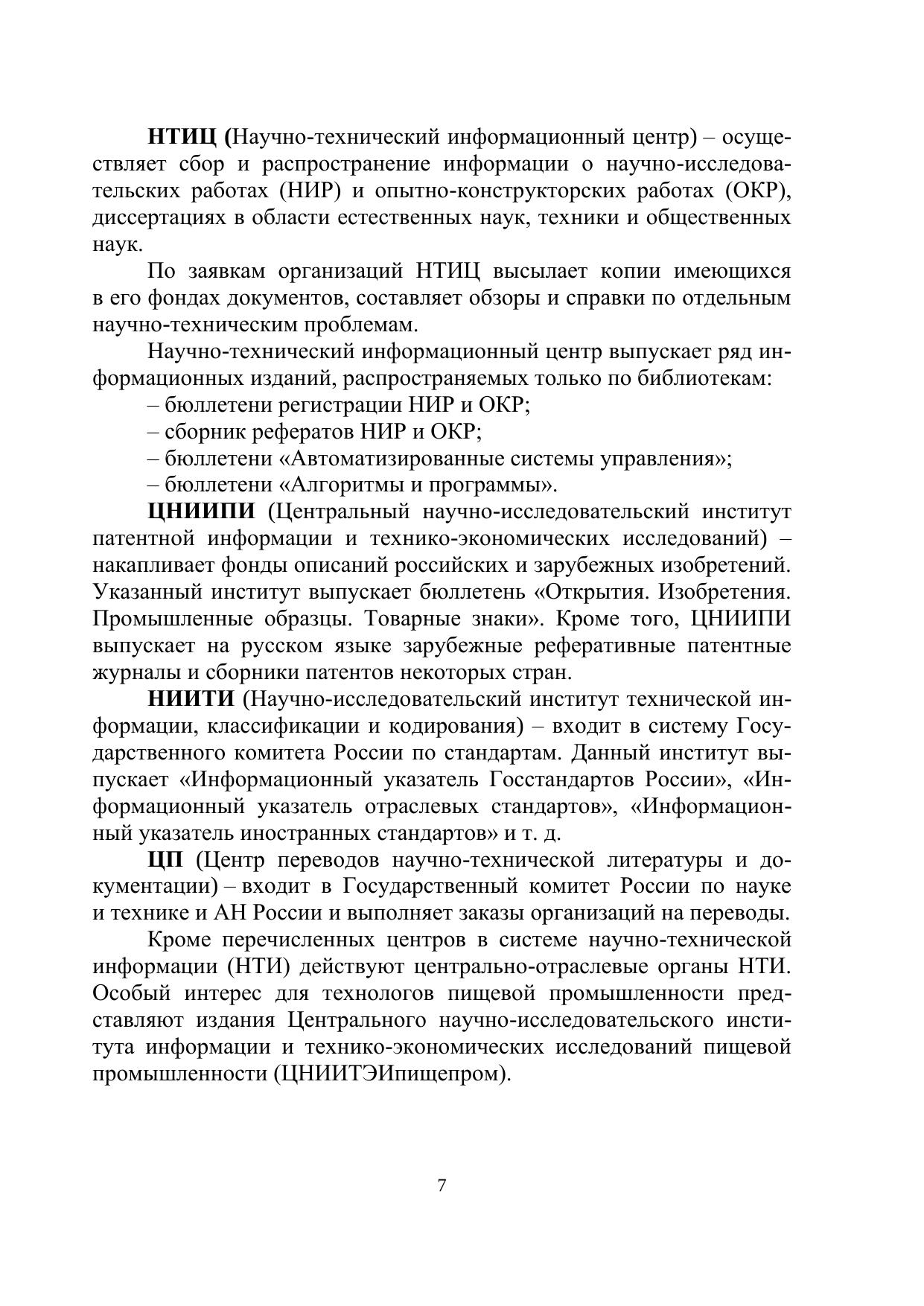 НТИЦ (Научно-технический информационный центр) – осуществляет сбор и распространение информации о научно-исследовательских работах (НИР) и опытно-конструкторских работах (ОКР), диссертациях в области естественных наук, техники и общественных наук.

По заявкам организаций НТИЦ высылает копии имеющихся в его фондах документов, составляет обзоры и справки по отдельным научно-техническим проблемам.

Научно-технический информационный центр выпускает ряд информационных изданий, распространяемых только по библиотекам:

– бюллетени регистрации НИР и ОКР;

– сборник рефератов НИР и ОКР;

– бюллетени «Автоматизированные системы управления»;

– бюллетени «Алгоритмы и программы».

ЦНИИПИ (Центральный научно-исследовательский институт патентной информации и технико-экономических исследований) – накапливает фонды описаний российских и зарубежных изобретений. Указанный институт выпускает бюллетень «Открытия. Изобретения. Промышленные образцы. Товарные знаки». Кроме того, ЦНИИПИ выпускает на русском языке зарубежные реферативные патентные журналы и сборники патентов некоторых стран.

НИИТИ (Научно-исследовательский институт технической информации, классификации и кодирования) – входит в систему Государственного комитета России по стандартам. Данный институт выпускает «Информационный указатель Госстандартов России», «Информационный указатель отраслевых стандартов», «Информационный указатель иностранных стандартов» и т. д.

ЦП (Центр переводов научно-технической литературы и документации) – входит в Государственный комитет России по науке и технике и АН России и выполняет заказы организаций на переводы.

Кроме перечисленных центров в системе научно-технической информации (НТИ) действуют центрально-отраслевые органы НТИ. Особый интерес для технологов пищевой промышленности представляют издания Центрального научно-исследовательского института информации и технико-экономических исследований пищевой промышленности (ЦНИИТЭИпищепром).

7